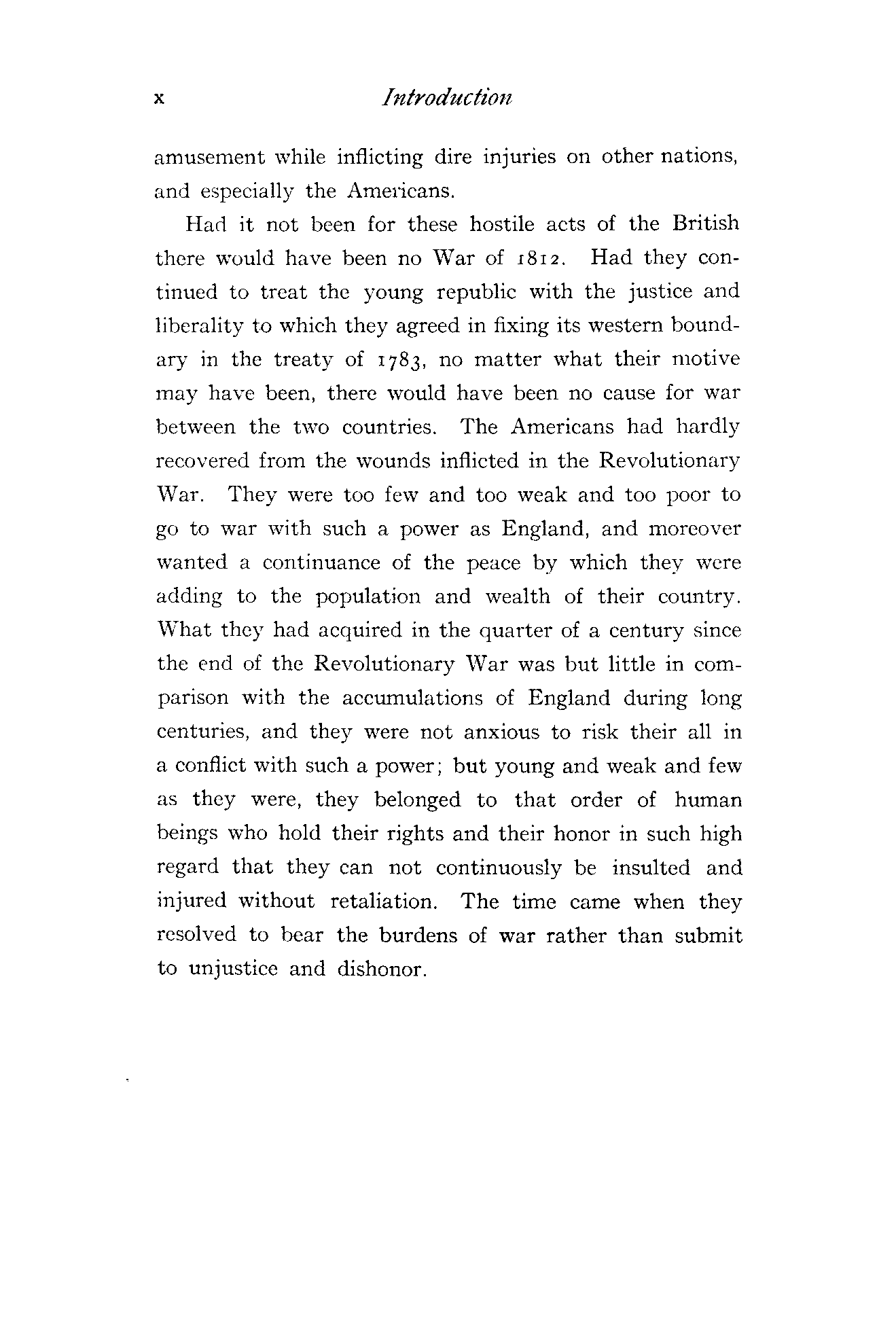 x Introduction

amusement while inflicting dire injuries on other nations, and especially the Americans.

Had it not been for these hostile acts of the British there would have been no War of 1812. Had they continued to treat the young republic with the justice and liberality to which they agreed in fixing its western boundary in the treaty of 1783, no matter what their motive may have been, there would have been no cause for war between the two countries. The Americans had hardly recovered from the wounds inflicted in the Revolutionary War. They were too few and too weak and too poor to go to war with such a power as England, and moreover wanted a continuance of the peace by which they were adding to the population and wealth of their country. What they had acquired in the quarter of a century since the end of the Revolutionary War was but little in comparison with the accumulations of England during long centuries, and they were not anxious to risk their all in a conflict with such a power; but young and weak and few as they were, they belonged to that order of human beings who hold their rights and their honor in such high regard that they can not continuously be insulted and injured without retaliation. The time came when they resolved to bear the burdens of war rather than submit to unjustice and dishonor.